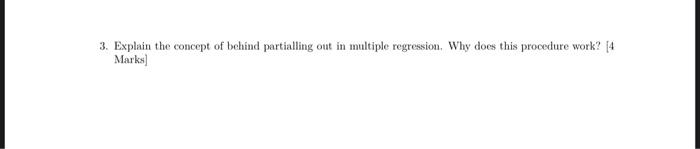 3. Explain the concept of behind partialling out in multiple regression. Why does this procedure work? [4 Marks]